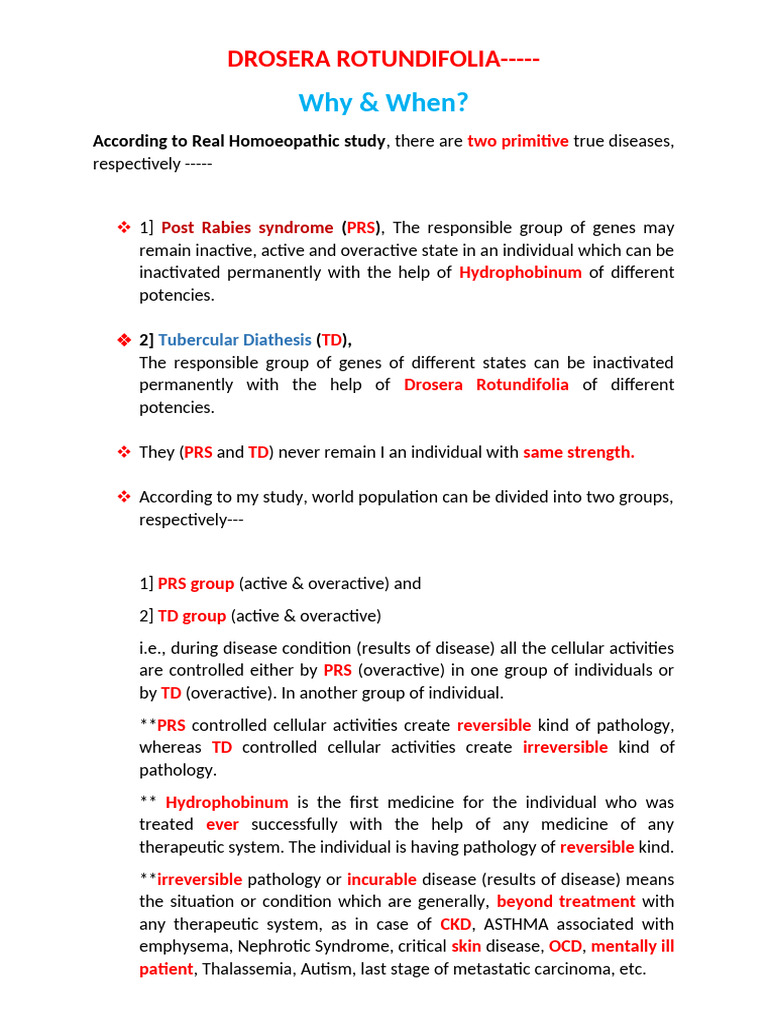 DROSERA ROTUNDIFOLIA-----

Why & When?

According to Real Homoeopathic study, there are two primitive true diseases, respectively -----

❖ 1] Post Rabies syndrome (PRS), The responsible group of genes may remain inactive, active and overactive state in an individual which can be inactivated permanently with the help of Hydrophobinum of different potencies.

❖ 2] Tubercular Diathesis (TD),
The responsible group of genes of different states can be inactivated permanently with the help of Drosera Rotundifolia of different potencies.

❖ They (PRS and TD) never remain I an individual with same strength.

❖ According to my study, world population can be divided into two groups, respectively---

1] PRS group (active & overactive) and

2] TD group (active & overactive)

i.e., during disease condition (results of disease) all the cellular activities are controlled either by PRS (overactive) in one group of individuals or by TD (overactive). In another group of individual.

**PRS controlled cellular activities create reversible kind of pathology, whereas TD controlled cellular activities create irreversible kind of pathology.

** Hydrophobinum is the first medicine for the individual who was treated ever successfully with the help of any medicine of any therapeutic system. The individual is having pathology of reversible kind.

**irreversible pathology or incurable disease (results of disease) means the situation or condition which are generally, beyond treatment with any therapeutic system, as in case of CKD, ASTHMA associated with emphysema, Nephrotic Syndrome, critical skin disease, OCD, mentally ill patient, Thalassemia, Autism, last stage of metastatic carcinoma, etc.